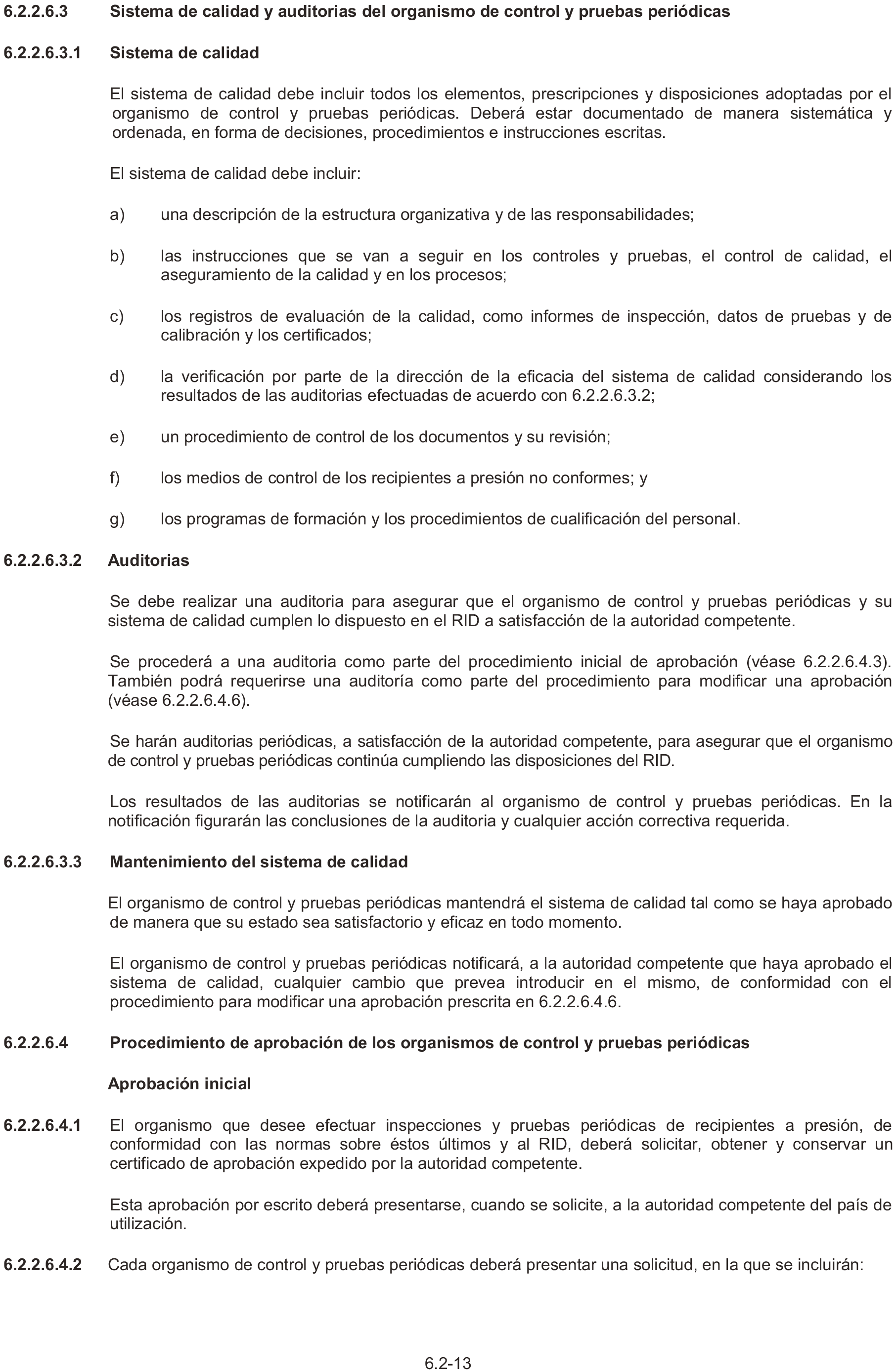 6.2.2.6.3 Sistema de calidad y auditorias del organismo de control y pruebas periódicas

6.2.2.6.3.1 Sistema de calidad

El sistema de calidad debe incluir todos los elementos, prescripciones y disposiciones adoptadas por el organismo de control y pruebas periódicas. Deberá estar documentado de manera sistemática y ordenada, en forma de decisiones, procedimientos e instrucciones escritas.

El sistema de calidad debe incluir:

a) una descripción de la estructura organizativa y de las responsabilidades;

b) las instrucciones que se van a seguir en los controles y pruebas, el control de calidad, el aseguramiento de la calidad y en los procesos;

c) los registros de evaluación de la calidad, como informes de inspección, datos de pruebas y de calibración y los certificados;

d) la verificación por parte de la dirección de la eficacia del sistema de calidad considerando los resultados de las auditorias efectuadas de acuerdo con 6.2.2.6.3.2;

e) un procedimiento de control de los documentos y su revisión;

f) los medios de control de los recipientes a presión no conformes; y

g) los programas de formación y los procedimientos de cualificación del personal.

6.2.2.6.3.2 Auditorias

Se debe realizar una auditoria para asegurar que el organismo de control y pruebas periódicas y su sistema de calidad cumplen lo dispuesto en el RID a satisfacción de la autoridad competente.

Se procederá a una auditoria como parte del procedimiento inicial de aprobación (véase 6.2.2.6.4.3). También podrá requerirse una auditoría como parte del procedimiento para modificar una aprobación (véase 6.2.2.6.4.6).

Se harán auditorias periódicas, a satisfacción de la autoridad competente, para asegurar que el organismo de control y pruebas periódicas continúa cumpliendo las disposiciones del RID.

Los resultados de las auditorias se notificarán al organismo de control y pruebas periódicas. En la notificación figurarán las conclusiones de la auditoria y cualquier acción correctiva requerida.

6.2.2.6.3.3 Mantenimiento del sistema de calidad

El organismo de control y pruebas periódicas mantendrá el sistema de calidad tal como se haya aprobado de manera que su estado sea satisfactorio y eficaz en todo momento.

El organismo de control y pruebas periódicas notificará, a la autoridad competente que haya aprobado el sistema de calidad, cualquier cambio que prevea introducir en el mismo, de conformidad con el procedimiento para modificar una aprobación prescrita en 6.2.2.6.4.6.

6.2.2.6.4 Procedimiento de aprobación de los organismos de control y pruebas periódicas

Aprobación inicial

6.2.2.6.4.1 El organismo que desee efectuar inspecciones y pruebas periódicas de recipientes a presión, de conformidad con las normas sobre éstos últimos y al RID, deberá solicitar, obtener y conservar un certificado de aprobación expedido por la autoridad competente.

Esta aprobación por escrito deberá presentarse, cuando se solicite, a la autoridad competente del país de utilización.

6.2.2.6.4.2 Cada organismo de control y pruebas periódicas deberá presentar una solicitud, en la que se incluirán:

6.2-13